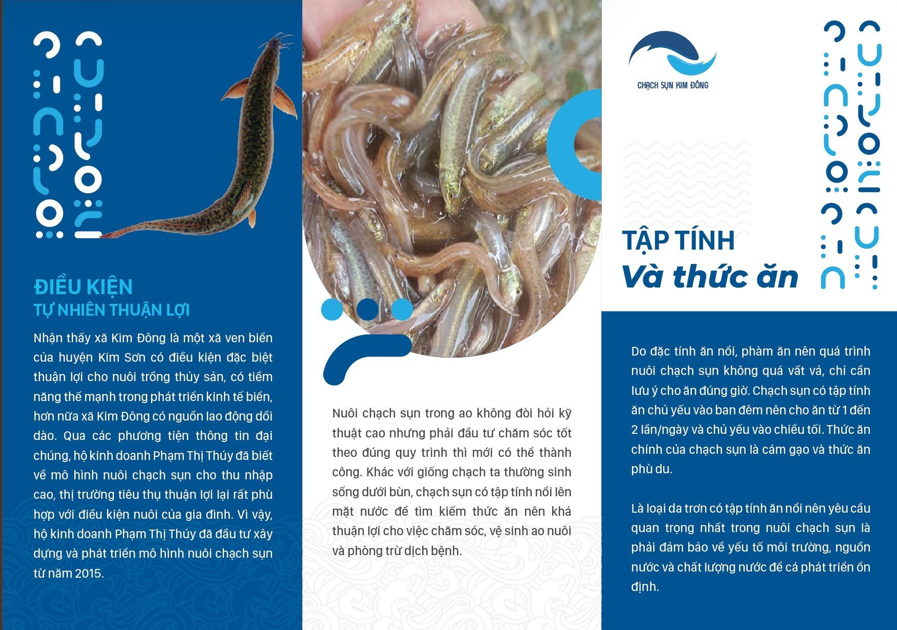 ĐIỀU KIỆN
TỰ NHIÊN THUẬN LỢI

Nhận thấy xã Kim Đông là một xã ven biển của huyện Kim Sơn có điều kiện đặc biệt thuận lợi cho nuôi trồng thủy sản, có tiềm năng thế mạnh trong phát triển kinh tế biển, hơn nữa xã Kim Đông có nguồn lao động dồi dào. Qua các phương tiện thông tin đại chúng, hộ kinh doanh Phạm Thị Thúy đã biết về mô hình nuôi chạch sụn cho thu nhập cao, thị trường tiêu thụ thuận lợi lại rất phù hợp với điều kiện nuôi của gia đình. Vì vậy, hộ kinh doanh Phạm Thị Thúy đã đầu tư xây dựng và phát triển mô hình nuôi chạch sụn từ năm 2015.

Nuôi chạch sụn trong ao không đòi hỏi kỹ thuật cao nhưng phải đầu tư chăm sóc tốt theo đúng quy trình thì mới có thể thành công. Khác với giống chạch ta thường sinh sống dưới bùn, chạch sụn có tập tính nổi lên mặt nước để tìm kiếm thức ăn nên khá thuận lợi cho việc chăm sóc, vệ sinh ao nuôi và phòng trừ dịch bệnh.

CHẠCH SỤN KIM ĐÔNG

TẬP TÍNH
Và thức ăn

Do đặc tính ăn nổi, phàm ăn nên quá trình nuôi chạch sụn không quá vất vả, chỉ cần lưu ý cho ăn đúng giờ. Chạch sụn có tập tính ăn chủ yếu vào ban đêm nên cho ăn từ 1 đến 2 lần/ngày và chủ yếu vào chiều tối. Thức ăn chính của chạch sụn là cám gạo và thức ăn phù du.

Là loại da trơn có tập tính ăn nổi nên yêu cầu quan trọng nhất trong nuôi chạch sụn là phải đảm bảo về yếu tố môi trường, nguồn nước và chất lượng nước để cá phát triển ổn định.